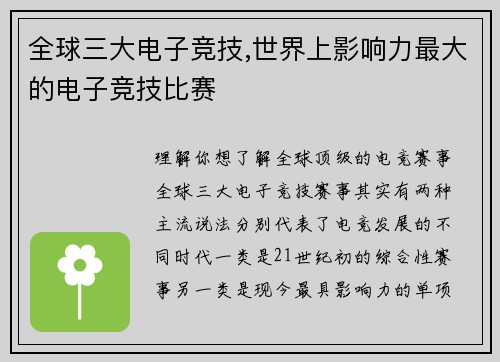 全球三大电子竞技,世界上影响力最大的电子竞技比赛

理解你想了解全球顶级的电竞赛事全球三大电子竞技赛事其实有两种主流说法分别代表了电竞发展的不同时代一类是21世纪初的综合性赛事另一类是现今最具影响力的单项